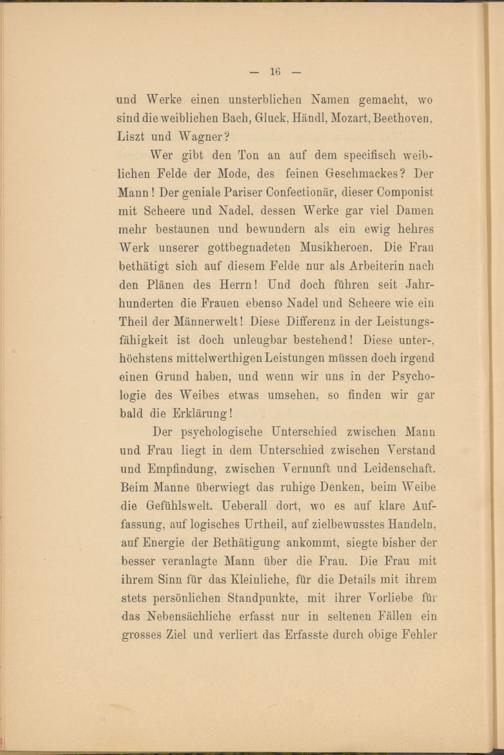 — 16 —

und Werke einen unsterblichen Namen gemacht, wo sind die weiblichen Bach, Gluck, Händl, Mozart, Beethoven, Liszt und Wagner?

Wer gibt den Ton an auf dem specifisch weiblichen Felde der Mode, des feinen Geschmackes? Der Mann! Der geniale Pariser Confectionär, dieser Componist mit Scheere und Nadel, dessen Werke gar viel Damen mehr bestaunen und bewundern als ein ewig hehres Werk unserer gottbegnadeten Musikheroen. Die Frau bethätigt sich auf diesem Felde nur als Arbeiterin nach den Plänen des Herrn! Und doch führen seit Jahrhunderten die Frauen ebenso Nadel und Scheere wie ein Theil der Männerwelt! Diese Differenz in der Leistungsfähigkeit ist doch unleugbar bestehend! Diese unter-, höchstens mittelwerthigen Leistungen müssen doch irgend einen Grund haben, und wenn wir uns in der Psychologie des Weibes etwas umsehen, so finden wir gar bald die Erklärung!

Der psychologische Unterschied zwischen Mann und Frau liegt in dem Unterschied zwischen Verstand und Empfindung, zwischen Vernunft und Leidenschaft. Beim Manne überwiegt das ruhige Denken, beim Weibe die Gefühlswelt. Ueberall dort, wo es auf klare Auffassung, auf logisches Urtheil, auf zielbewusstes Handeln, auf Energie der Bethätigung ankommt, siegte bisher der besser veranlagte Mann über die Frau. Die Frau mit ihrem Sinn für das Kleinliche, für die Details mit ihrem stets persönlichen Standpunkte, mit ihrer Vorliebe für das Nebensächliche erfasst nur in seltenen Fällen ein grosses Ziel und verliert das Erfasste durch obige Fehler